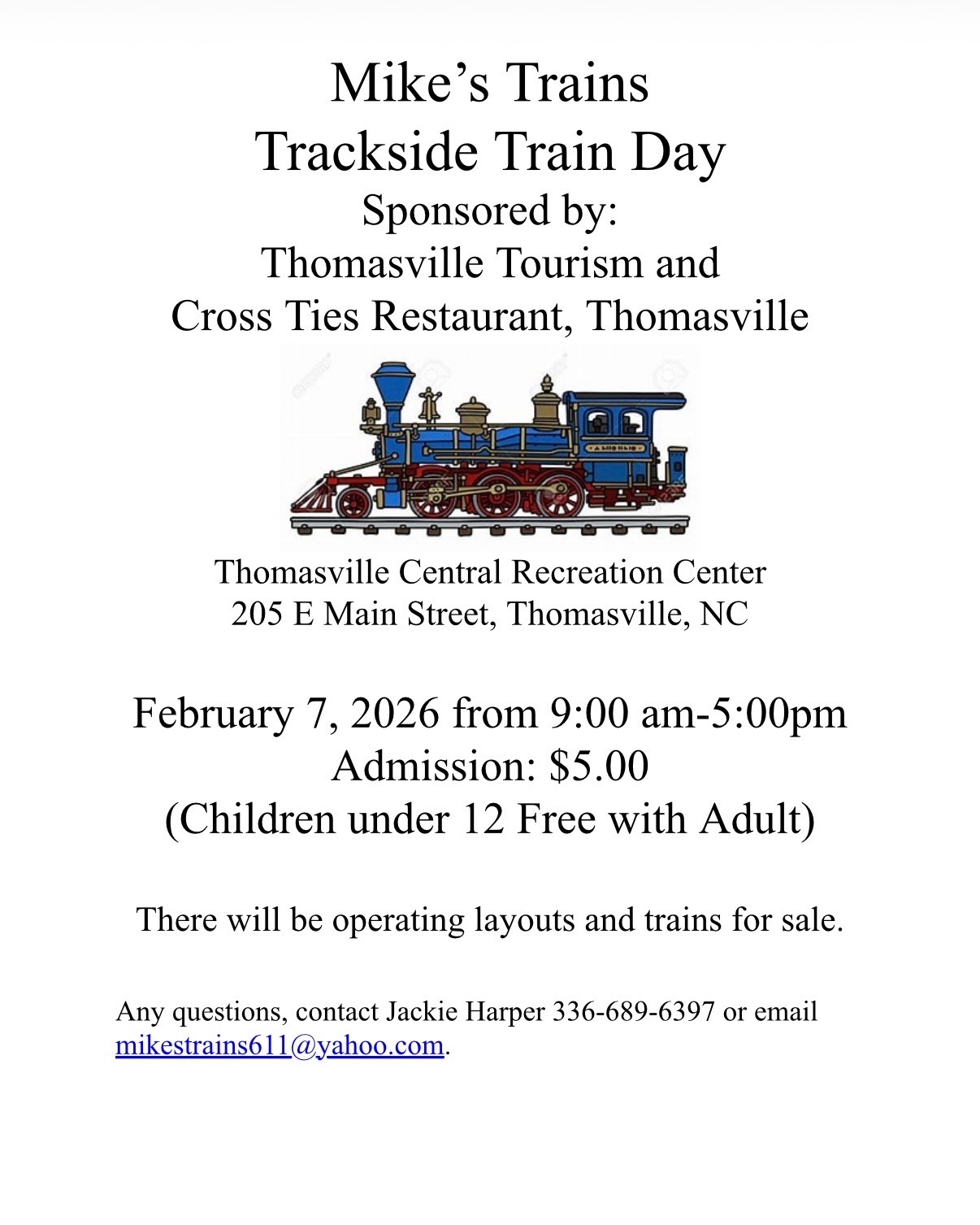 Mike’s Trains
Trackside Train Day
Sponsored by:
Thomasville Tourism and
Cross Ties Restaurant, Thomasville

Thomasville Central Recreation Center
205 E Main Street, Thomasville, NC

February 7, 2026 from 9:00 am-5:00pm
Admission: $5.00
(Children under 12 Free with Adult)

There will be operating layouts and trains for sale.

Any questions, contact Jackie Harper 336-689-6397 or email mikestrains611@yahoo.com.